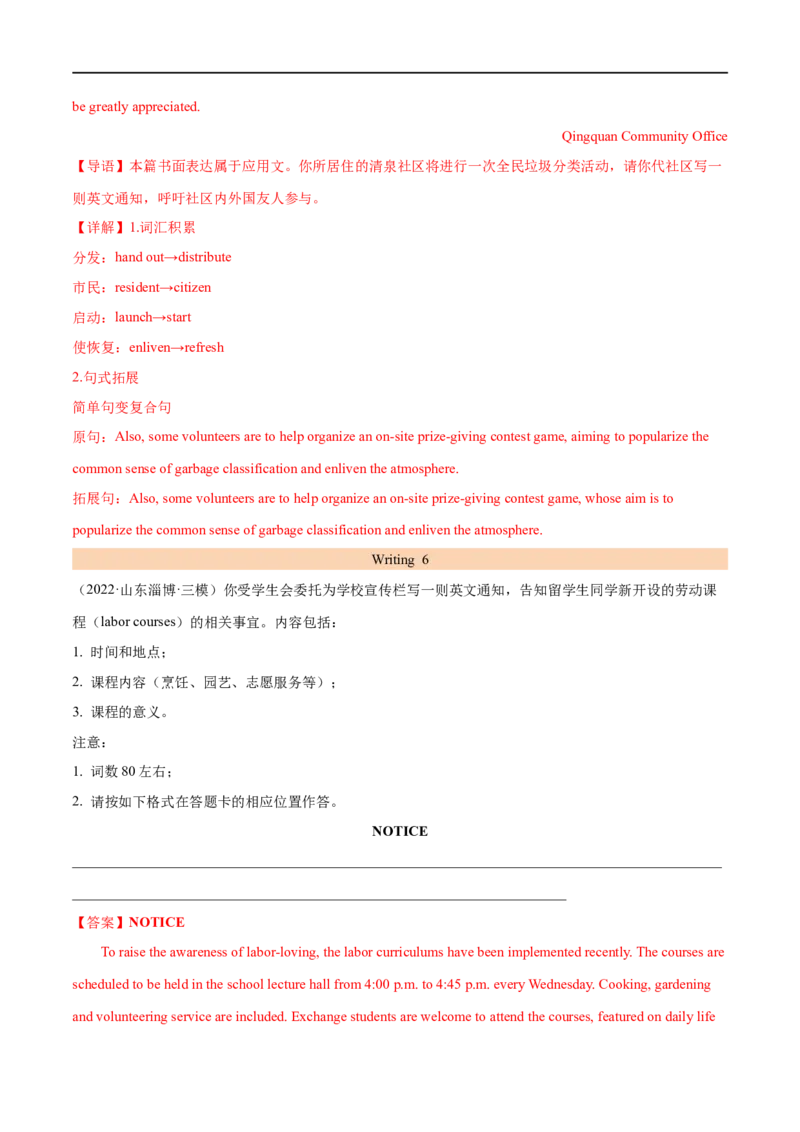 be greatly appreciated.

Qingquan Community Office

【导语】本篇书面表达属于应用文。你所居住的清泉社区将进行一次全民垃圾分类活动，请你代社区写一则英文通知，呼吁社区内外国友人参与。

【详解】1.词汇积累

分发：hand out→distribute

市民：resident→citizen

启动：launch→start

使恢复：enliven→refresh

2.句式拓展

简单句变复合句

原句：Also, some volunteers are to help organize an on-site prize-giving contest game, aiming to popularize the common sense of garbage classification and enliven the atmosphere.

拓展句：Also, some volunteers are to help organize an on-site prize-giving contest game, whose aim is to popularize the common sense of garbage classification and enliven the atmosphere.

Writing 6

（2022·山东淄博·三模）你受学生会委托为学校宣传栏写一则英文通知，告知留学生同学新开设的劳动课程（labor courses）的相关事宜。内容包括：

1. 时间和地点；

2. 课程内容（烹饪、园艺、志愿服务等）；

3. 课程的意义。

注意：

1. 词数 80 左右；

2. 请按如下格式在答题卡的相应位置作答。

NOTICE

【答案】NOTICE

To raise the awareness of labor-loving, the labor curriculums have been implemented recently. The courses are scheduled to be held in the school lecture hall from 4:00 p.m. to 4:45 p.m. every Wednesday. Cooking, gardening and volunteering service are included. Exchange students are welcome to attend the courses, featured on daily life